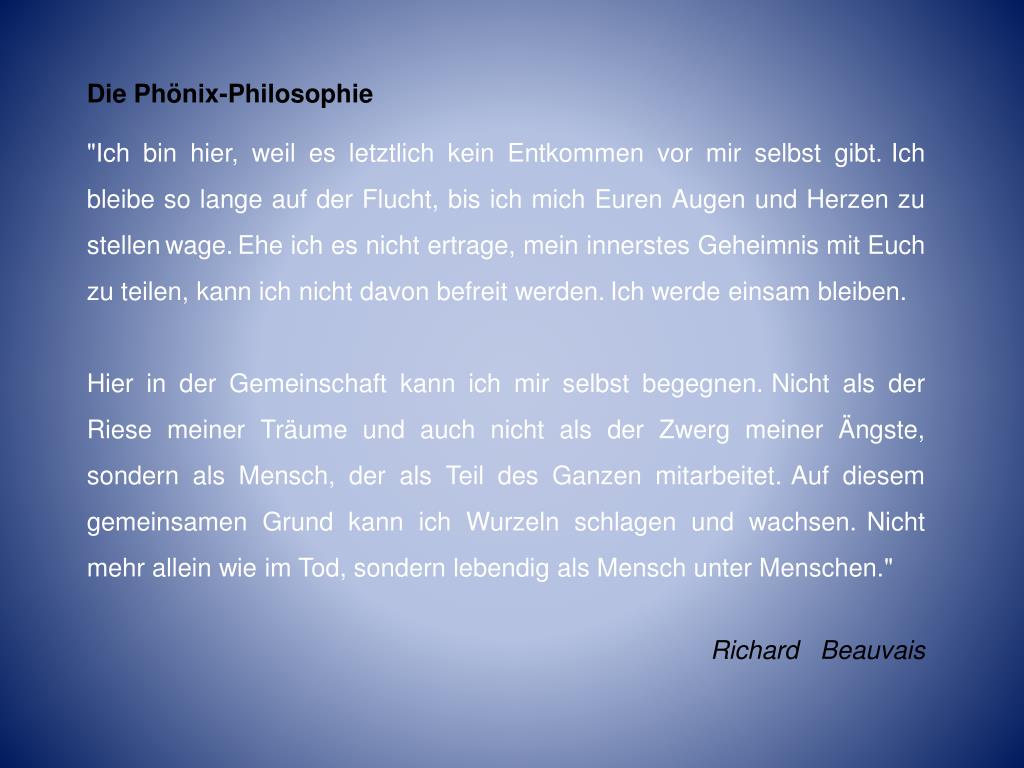 Die Phönix-Philosophie

"Ich bin hier, weil es letztlich kein Entkommen vor mir selbst gibt. Ich bleibe so lange auf der Flucht, bis ich mich Euren Augen und Herzen zu stellen wage. Ehe ich es nicht ertrage, mein innerstes Geheimnis mit Euch zu teilen, kann ich nicht davon befreit werden. Ich werde einsam bleiben.

Hier in der Gemeinschaft kann ich mir selbst begegnen. Nicht als der Riese meiner Träume und auch nicht als der Zwerg meiner Ängste, sondern als Mensch, der als Teil des Ganzen mitarbeitet. Auf diesem gemeinsamen Grund kann ich Wurzeln schlagen und wachsen. Nicht mehr allein wie im Tod, sondern lebendig als Mensch unter Menschen."

Richard Beauvais